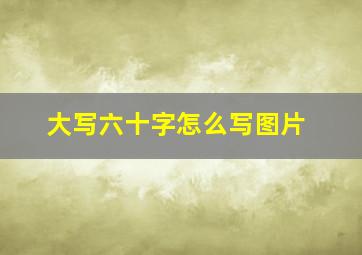 大写六十字怎么写图片